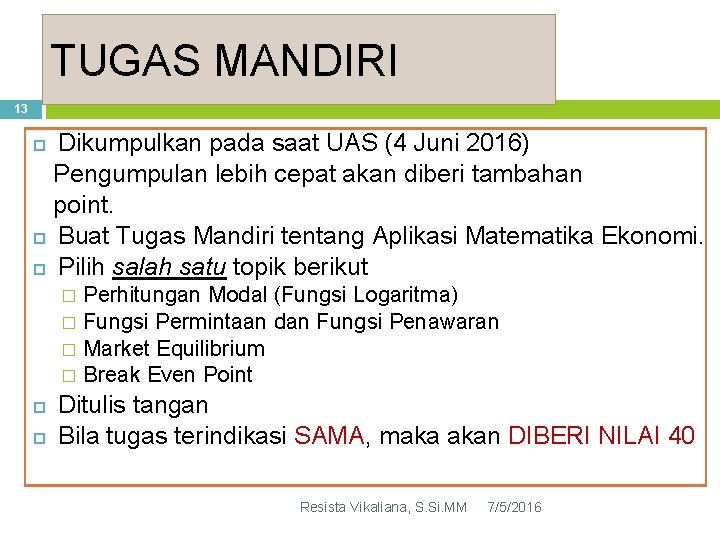 TUGAS MANDIRI

13

Dikumpulkan pada saat UAS (4 Juni 2016) Pengumpulan lebih cepat akan diberi tambahan point.

Buat Tugas Mandiri tentang Aplikasi Matematika Ekonomi.

Pilih salah satu topik berikut

Perhitungan Modal (Fungsi Logaritma)

Fungsi Permintaan dan Fungsi Penawaran

Market Equilibrium

Break Even Point

Ditulis tangan

Bila tugas terindikasi SAMA, maka akan DIBERI NILAI 40

Resista Vikaliana, S.Si.MM 7/5/2016